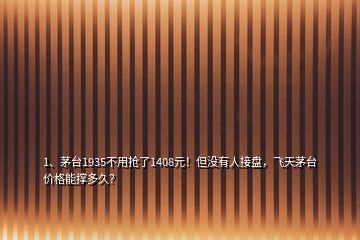 1、茅台1935不用抢了1408元！但没有人接盘，飞天茅台价格能撑多久？